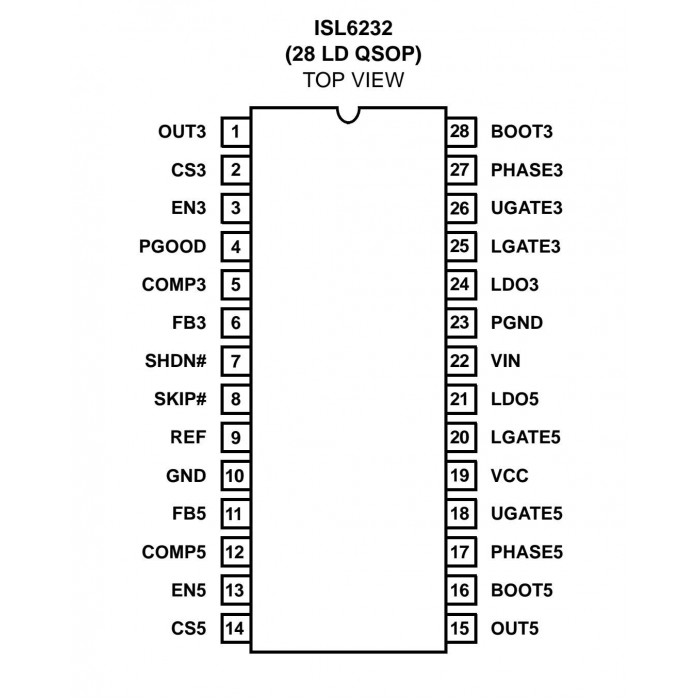 ISL6232
(28 LD QSOP)
TOP VIEW

OUT3 1
CS3 2
EN3 3
PGOOD 4
COMP3 5
FB3 6
SHDN# 7
SKIP# 8
REF 9
GND 10
FB5 11
COMP5 12
EN5 13
CS5 14

28 BOOT3
27 PHASE3
26 UGATE3
25 LGATE3
24 LDO3
23 PGND
22 VIN
21 LDO5
20 LGATE5
19 VCC
18 UGATE5
17 PHASE5
16 BOOT5
15 OUT5